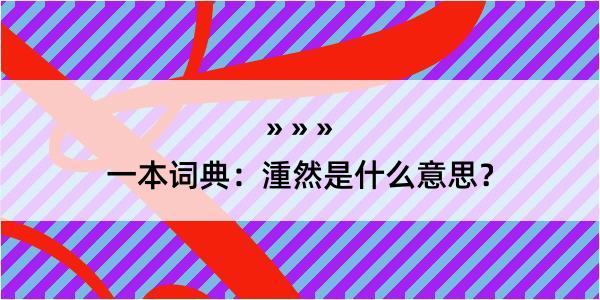 » » »

一本词典：湩然是什么意思？